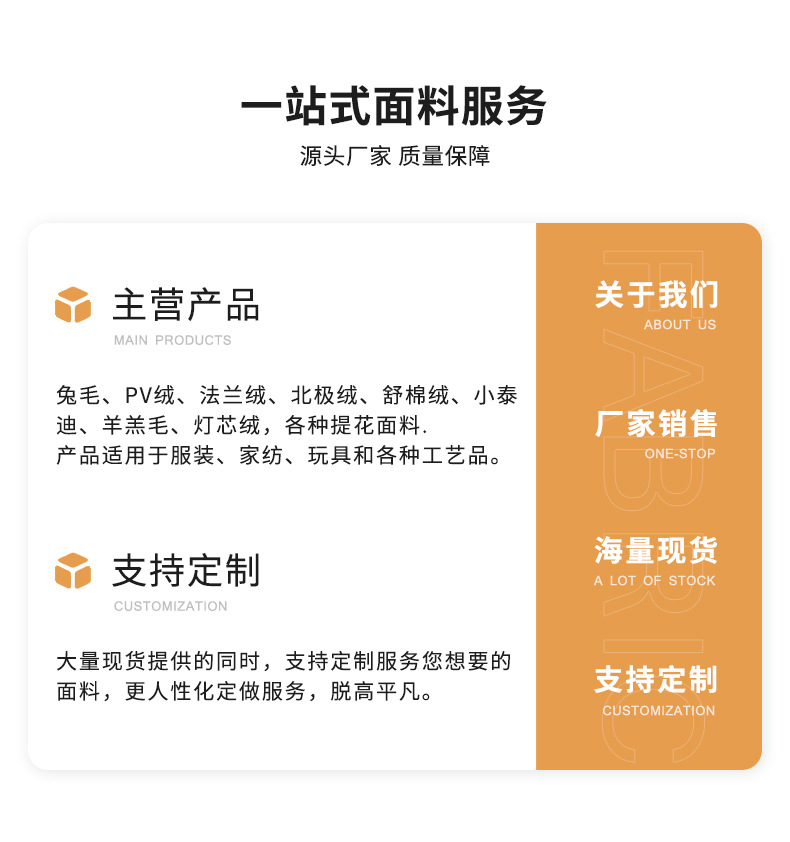 一站式面料服务

源头厂家 质量保障

主营产品

MAIN PRODUCTS

兔毛、PV绒、法兰绒、北极绒、舒棉绒、小泰迪、羊羔毛、灯芯绒，各种提花面料.
产品适用于服装、家纺、玩具和各种工艺品。

支持定制

CUSTOMIZATION

大量现货提供的同时，支持定制服务您想要的面料，更人性化定做服务，脱高平凡。

关于我们
ABOUT US

厂家销售
ONE-STOP

海量现货
A LOT OF STOCK

支持定制
CUSTOMIZATION

FABRIC